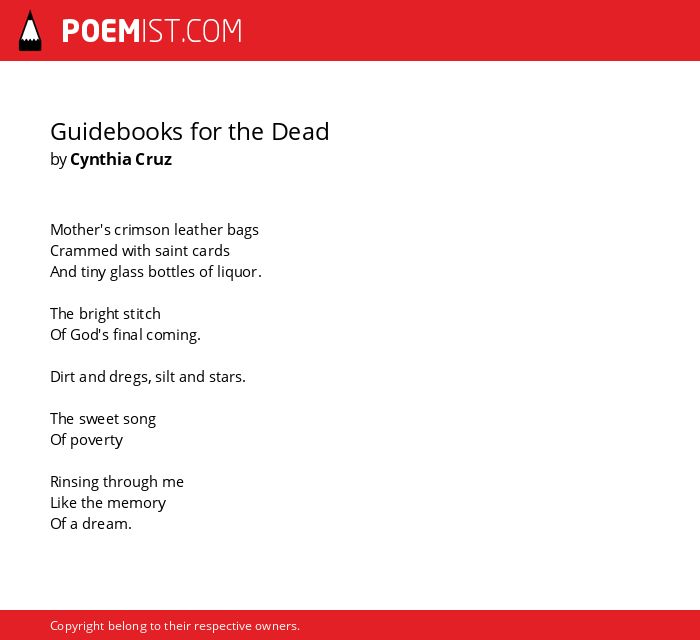 POEMIST.COM

Guidebooks for the Dead
by Cynthia Cruz

Mother's crimson leather bags
Crammed with saint cards
And tiny glass bottles of liquor.

The bright stitch
Of God's final coming.

Dirt and dregs, silt and stars.

The sweet song
Of poverty

Rinsing through me
Like the memory
Of a dream.

Copyright belong to their respective owners.